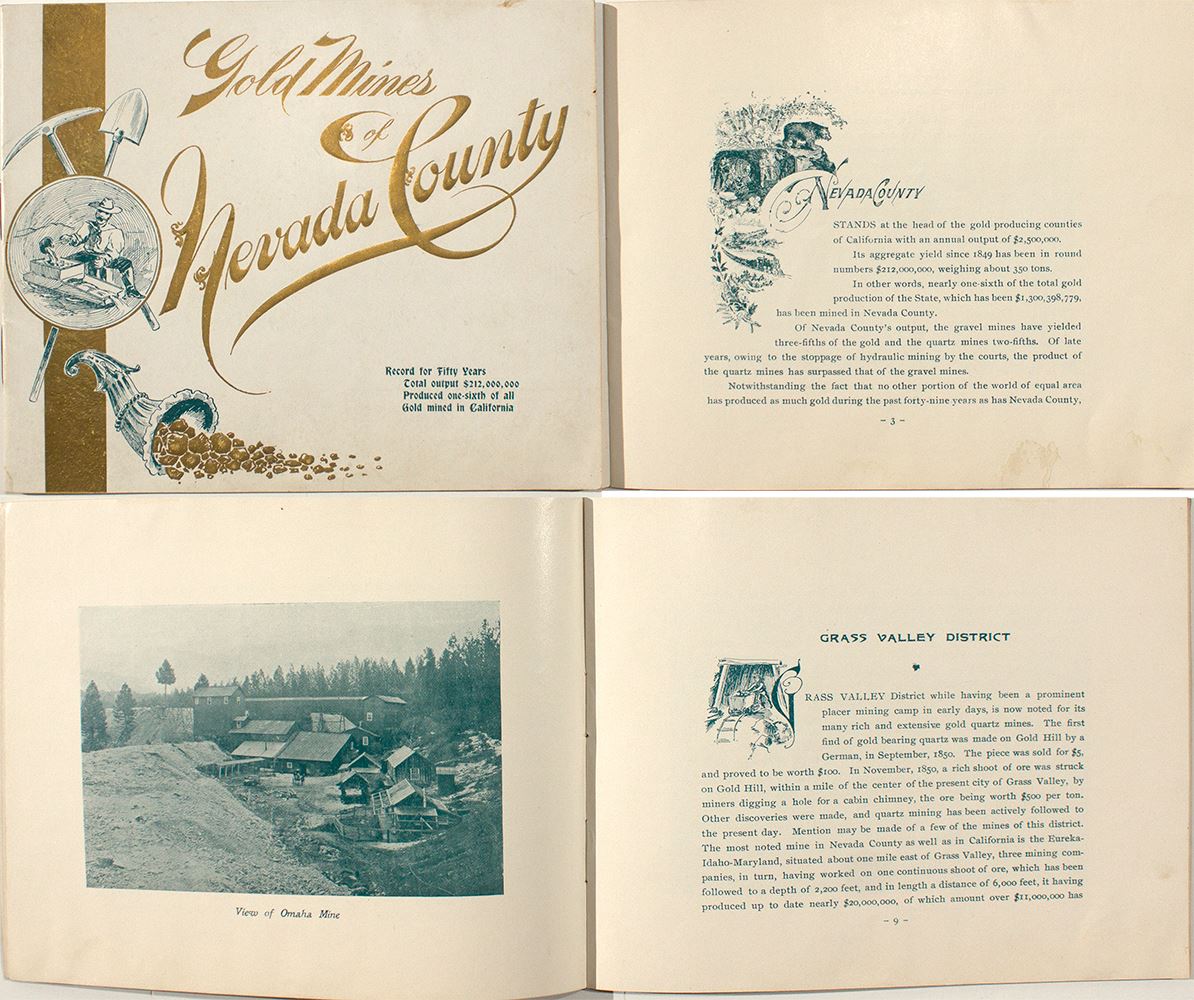 Gold Mines of Nevada County

Record for Fifty Years
Total output $212,000,000
Produced one-sixth of all
Gold mined in California

NEVADA COUNTY

STANDS at the head of the gold producing counties of California with an annual output of $2,500,000.

Its aggregate yield since 1849 has been in round numbers $212,000,000, weighing about 350 tons.

In other words, nearly one-sixth of the total gold production of the State, which has been $1,300,398,779, has been mined in Nevada County.

Of Nevada County's output, the gravel mines have yielded three-fifths of the gold and the quartz mines two-fifths. Of late years, owing to the stoppage of hydraulic mining by the courts, the product of the quartz mines has surpassed that of the gravel mines.

Notwithstanding the fact that no other portion of the world of equal area has produced as much gold during the past forty-nine years as has Nevada County,

- 3 -

View of Omaha Mine

GRASS VALLEY DISTRICT

GRASS VALLEY District while having been a prominent placer mining camp in early days, is now noted for its many rich and extensive gold quartz mines. The first find of gold bearing quartz was made on Gold Hill by a German, in September, 1850. The piece was sold for $5, and proved to be worth $100. In November, 1850, a rich shoot of ore was struck on Gold Hill, within a mile of the center of the present city of Grass Valley, by miners digging a hole for a cabin chimney, the ore being worth $500 per ton. Other discoveries were made, and quartz mining has been actively followed to the present day. Mention may be made of a few of the mines of this district. The most noted mine in Nevada County as well as in California is the Eureka-Idaho-Maryland, situated about one mile east of Grass Valley, three mining companies, in turn, having worked on one continuous shoot of ore, which has been followed to a depth of 2,200 feet, and in length a distance of 6,000 feet, it having produced up to date nearly $20,000,000, of which amount over $11,000,000 has

- 9 -